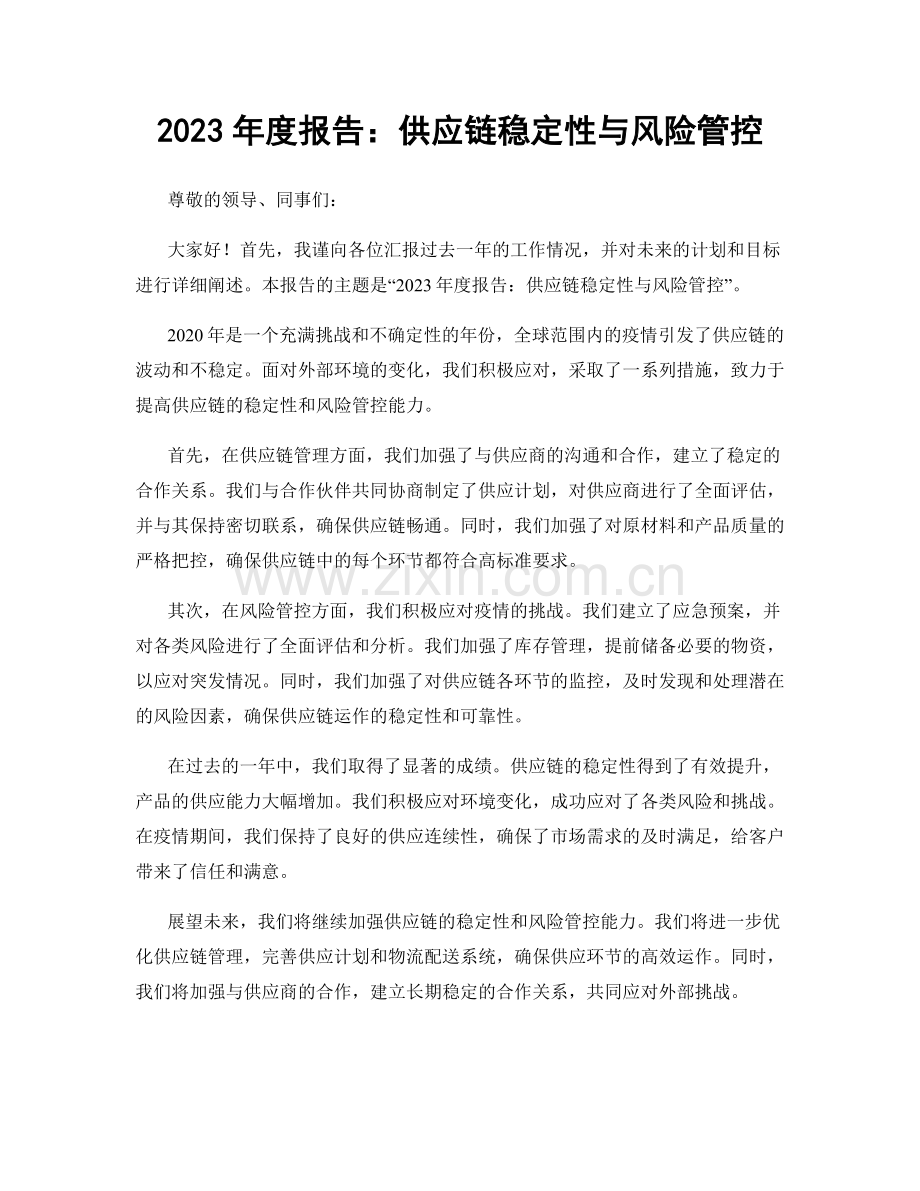 2023年度报告：供应链稳定性与风险管控

尊敬的领导、同事们：

大家好！首先，我谨向各位汇报过去一年的工作情况，并对未来的计划和目标进行详细阐述。本报告的主题是“2023年度报告：供应链稳定性与风险管控”。

2020年是一个充满挑战和不确定性的年份，全球范围内的疫情引发了供应链的波动和不稳定。面对外部环境的变化，我们积极应对，采取了一系列措施，致力于提高供应链的稳定性和风险管控能力。

首先，在供应链管理方面，我们加强了与供应商的沟通和合作，建立了稳定的合作关系。我们与合作伙伴共同协商制定了供应计划，对供应商进行了全面评估，并与其保持密切联系，确保供应链畅通。同时，我们加强了对原材料和产品质量的严格把控，确保供应链中的每个环节都符合高标准要求。

其次，在风险管控方面，我们积极应对疫情的挑战。我们建立了应急预案，并对各类风险进行了全面评估和分析。我们加强了库存管理，提前储备必要的物资，以应对突发情况。同时，我们加强了对供应链各环节的监控，及时发现和处理潜在的风险因素，确保供应链运作的稳定性和可靠性。

在过去的一年中，我们取得了显著的成绩。供应链的稳定性得到了有效提升，产品的供应能力大幅增加。我们积极应对环境变化，成功应对了各类风险和挑战。在疫情期间，我们保持了良好的供应连续性，确保了市场需求的及时满足，给客户带来了信任和满意。

展望未来，我们将继续加强供应链的稳定性和风险管控能力。我们将进一步优化供应链管理，完善供应计划和物流配送系统，确保供应环节的高效运作。同时，我们将加强与供应商的合作，建立长期稳定的合作关系，共同应对外部挑战。

www.zixin.com.cn